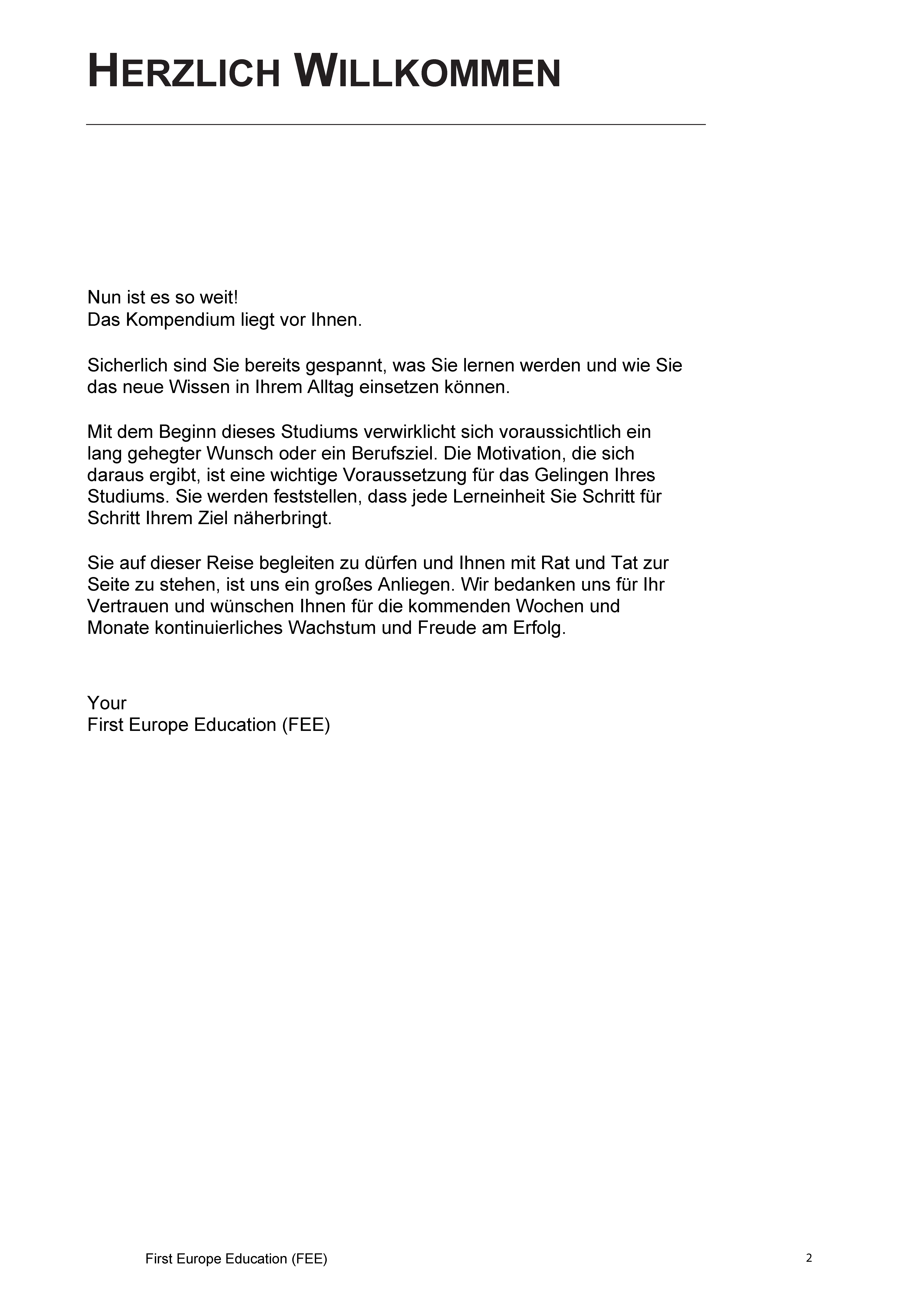 HERZLICH WILLKOMMEN

Nun ist es so weit!
Das Kompendium liegt vor Ihnen.

Sicherlich sind Sie bereits gespannt, was Sie lernen werden und wie Sie das neue Wissen in Ihrem Alltag einsetzen können.

Mit dem Beginn dieses Studiums verwirklicht sich voraussichtlich ein lang gehegter Wunsch oder ein Berufsziel. Die Motivation, die sich daraus ergibt, ist eine wichtige Voraussetzung für das Gelingen Ihres Studiums. Sie werden feststellen, dass jede Lerneinheit Sie Schritt für Schritt Ihrem Ziel näherbringt.

Sie auf dieser Reise begleiten zu dürfen und Ihnen mit Rat und Tat zur Seite zu stehen, ist uns ein großes Anliegen. Wir bedanken uns für Ihr Vertrauen und wünschen Ihnen für die kommenden Wochen und Monate kontinuierliches Wachstum und Freude am Erfolg.

Your
First Europe Education (FEE)

First Europe Education (FEE)

2